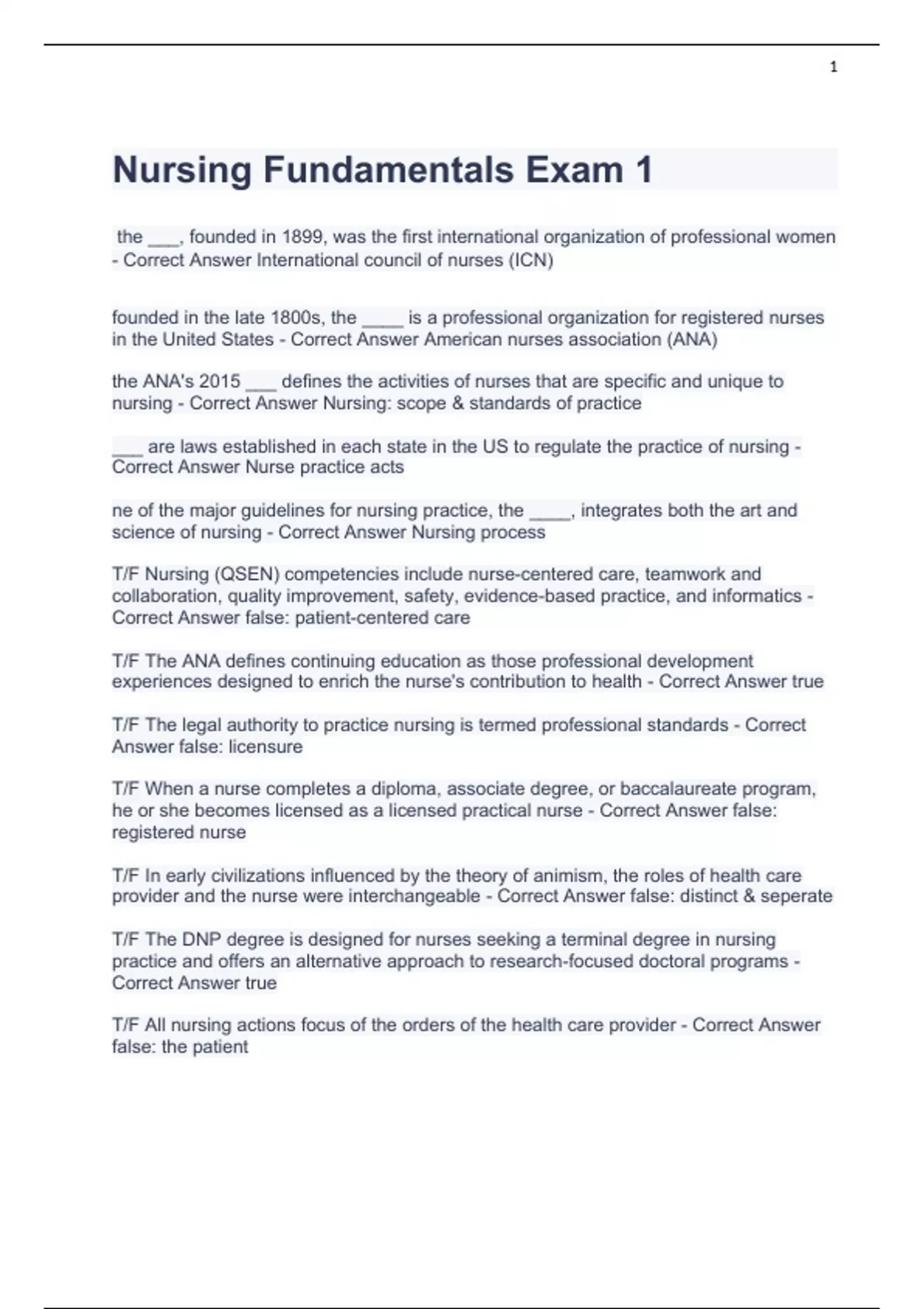 1

Nursing Fundamentals Exam 1

the ___, founded in 1899, was the first international organization of professional women - Correct Answer International council of nurses (ICN)

founded in the late 1800s, the ____ is a professional organization for registered nurses in the United States - Correct Answer American nurses association (ANA)

the ANA's 2015 ___ defines the activities of nurses that are specific and unique to nursing - Correct Answer Nursing: scope & standards of practice

___ are laws established in each state in the US to regulate the practice of nursing - Correct Answer Nurse practice acts

ne of the major guidelines for nursing practice, the ____, integrates both the art and science of nursing - Correct Answer Nursing process

T/F Nursing (QSEN) competencies include nurse-centered care, teamwork and collaboration, quality improvement, safety, evidence-based practice, and informatics - Correct Answer false: patient-centered care

T/F The ANA defines continuing education as those professional development experiences designed to enrich the nurse's contribution to health - Correct Answer true

T/F The legal authority to practice nursing is termed professional standards - Correct Answer false: licensure

T/F When a nurse completes a diploma, associate degree, or baccalaureate program, he or she becomes licensed as a licensed practical nurse - Correct Answer false: registered nurse

T/F In early civilizations influenced by the theory of animism, the roles of health care provider and the nurse were interchangeable - Correct Answer false: distinct & seperate

T/F The DNP degree is designed for nurses seeking a terminal degree in nursing practice and offers an alternative approach to research-focused doctoral programs - Correct Answer true

T/F All nursing actions focus of the orders of the health care provider - Correct Answer false: the patient